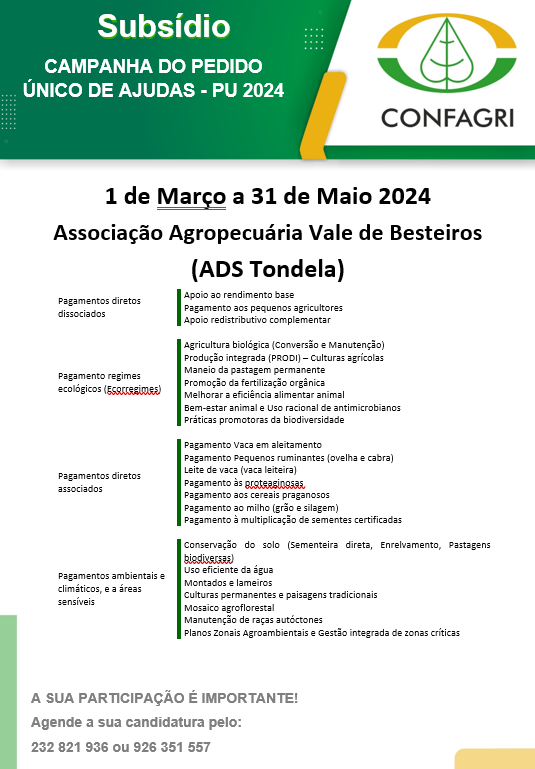 Subsídio

CAMPANHA DO PEDIDO ÚNICO DE AJUDAS - PU 2024

CONFAGRI

1 de Março a 31 de Maio 2024

Associação Agropecuária Vale de Besteiros

(ADS Tondela)

Pagamentos diretos dissociados

Apoio ao rendimento base
Pagamento aos pequenos agricultores
Apoio redistributivo complementar

Pagamento regimes ecológicos (Ecorregimes)

Agricultura biológica (Conversão e Manutenção)
Produção integrada (PRODI) – Culturas agrícolas
Maneio da pastagem permanente
Promoção da fertilização orgânica
Melhorar a eficiência alimentar animal
Bem-estar animal e Uso racional de antimicrobianos
Práticas promotoras da biodiversidade

Pagamentos diretos associados

Pagamento Vaca em aleitamento
Pagamento Pequenos ruminantes (ovelha e cabra)
Leite de vaca (vaca leiteira)
Pagamento às proteaginosas
Pagamento aos cereais praganosos
Pagamento ao milho (grão e silagem)
Pagamento à multiplicação de sementes certificadas

Pagamentos ambientais e climáticos, e a áreas sensíveis

Conservação do solo (Sementeira direta, Enrelvamento, Pastagens biodiversas)
Uso eficiente da água
Montados e lameiros
Culturas permanentes e paisagens tradicionais
Mosaico agroflorestal
Manutenção de raças autóctones
Planos Zonais Agroambientais e Gestão integrada de zonas críticas

A SUA PARTICIPAÇÃO É IMPORTANTE!

Agende a sua candidatura pelo:

232 821 936 ou 926 351 557